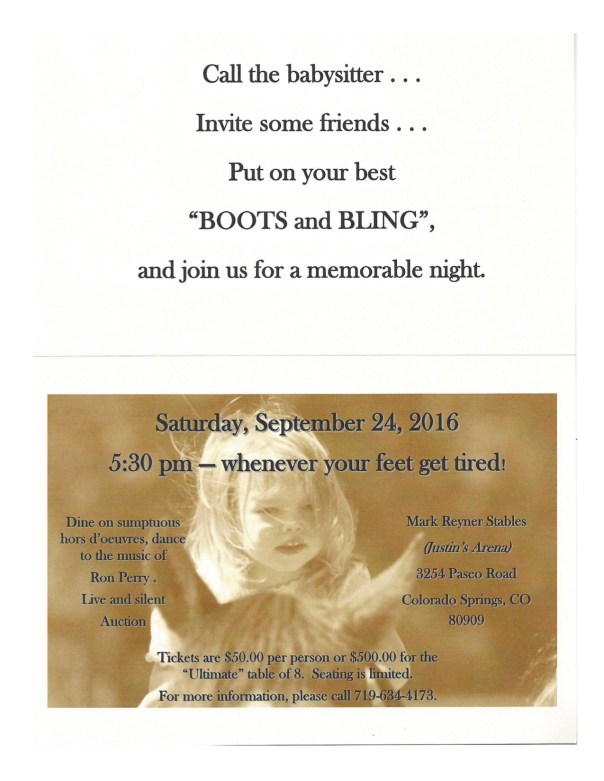 Call the babysitter . . .

Invite some friends . . .

Put on your best

“BOOTS and BLING”,

and join us for a memorable night.

Saturday, September 24, 2016

5:30 pm — whenever your feet get tired!

Dine on sumptuous hors d’oeuvres, dance to the music of Ron Perry .

Live and silent Auction

Mark Reyner Stables

(Justin’s Arena)

3254 Paseo Road

Colorado Springs, CO 80909

Tickets are $50.00 per person or $500.00 for the “Ultimate” table of 8. Seating is limited.

For more information, please call 719-634-4173.